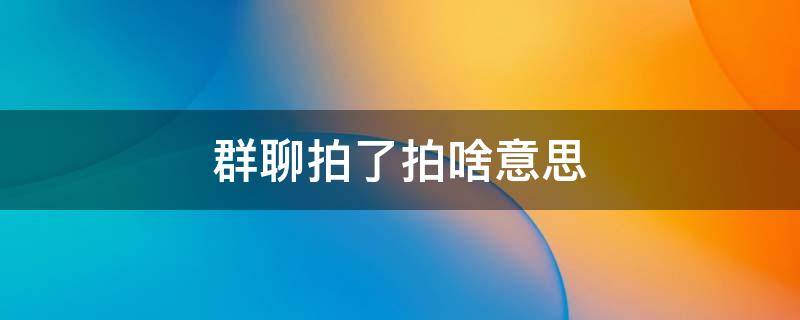 群聊拍了拍啥意思